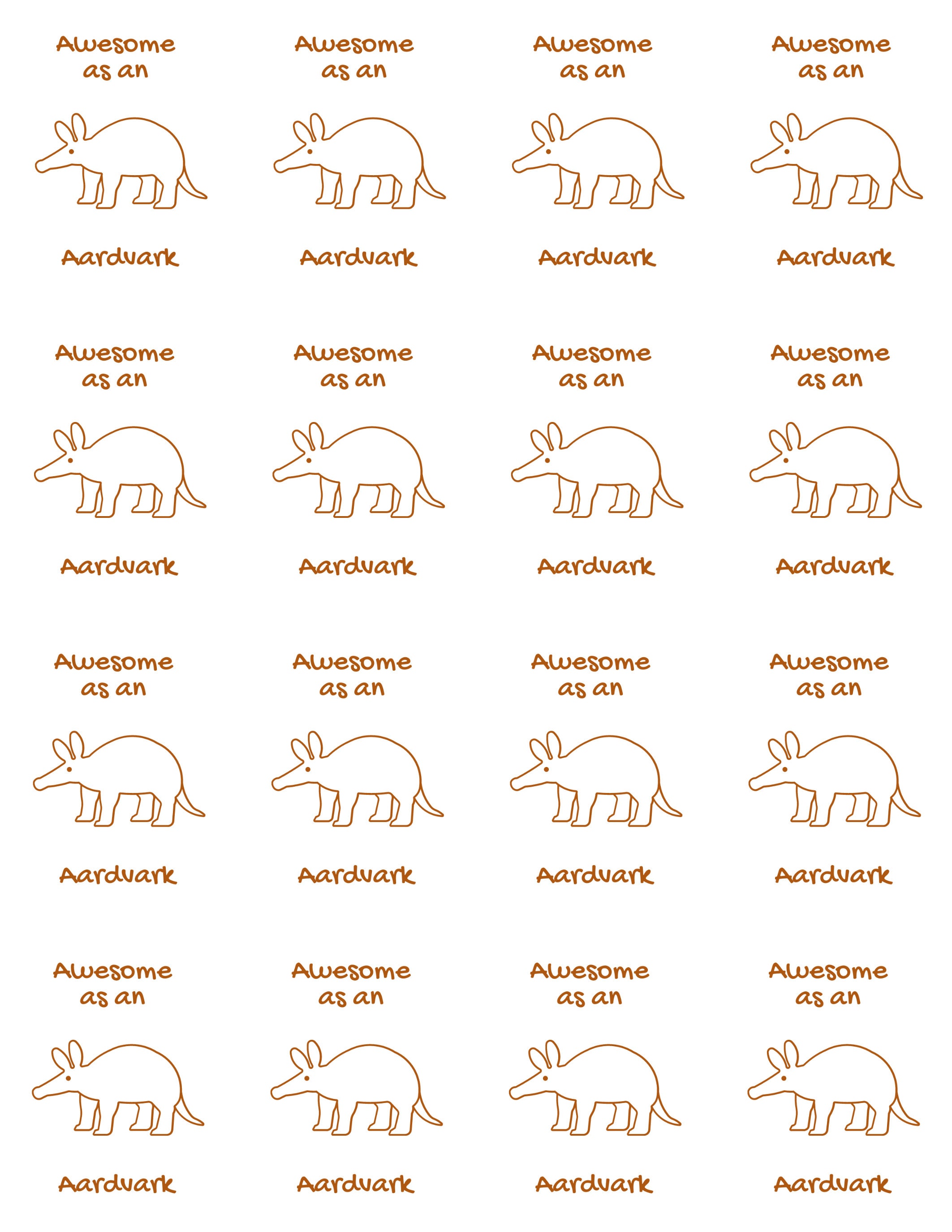 Awesome as an

Aardvark

Awesome as an

Aardvark

Awesome as an

Aardvark

Awesome as an

Aardvark

Awesome as an

Aardvark

Awesome as an

Aardvark

Awesome as an

Aardvark

Awesome as an

Aardvark

Awesome as an

Aardvark

Awesome as an

Aardvark

Awesome as an

Aardvark

Awesome as an

Aardvark

Awesome as an

Aardvark

Awesome as an

Aardvark

Awesome as an

Aardvark

Awesome as an

Aardvark